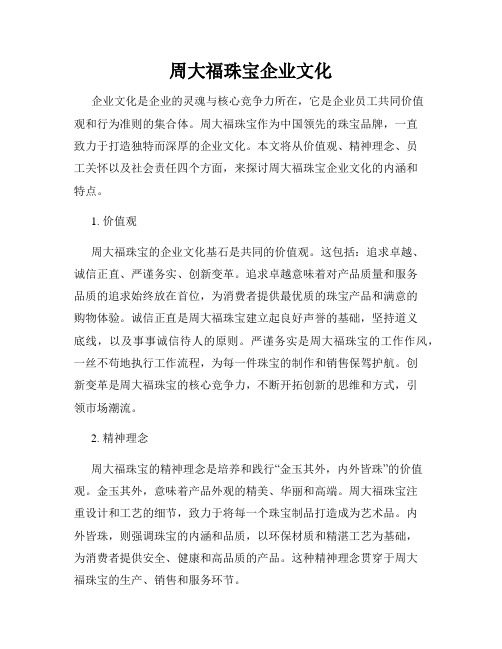 周大福珠宝企业文化

企业文化是企业的灵魂与核心竞争力所在，它是企业员工共同价值观和行为准则的集合体。周大福珠宝作为中国领先的珠宝品牌，一直致力于打造独特而深厚的企业文化。本文将从价值观、精神理念、员工关怀以及社会责任四个方面，来探讨周大福珠宝企业文化的内涵和特点。

1. 价值观

周大福珠宝的企业文化基石是共同的价值观。这包括：追求卓越、诚信正直、严谨务实、创新变革。追求卓越意味着对产品质量和服务品质的追求始终放在首位，为消费者提供最优质的珠宝产品和满意的购物体验。诚信正直是周大福珠宝建立起良好声誉的基础，坚持道义底线，以及事事诚信待人的原则。严谨务实是周大福珠宝的工作作风，一丝不苟地执行工作流程，为每一件珠宝的制作和销售保驾护航。创新变革是周大福珠宝的核心竞争力，不断开拓创新的思维和方式，引领市场潮流。

2. 精神理念

周大福珠宝的精神理念是培养和践行“金玉其外，内外皆珠”的价值观。金玉其外，意味着产品外观的精美、华丽和高端。周大福珠宝注重设计和工艺的细节，致力于将每一个珠宝制品打造成为艺术品。内外皆珠，则强调珠宝的内涵和品质，以环保材质和精湛工艺为基础，为消费者提供安全、健康和高品质的产品。这种精神理念贯穿于周大福珠宝的生产、销售和服务环节。